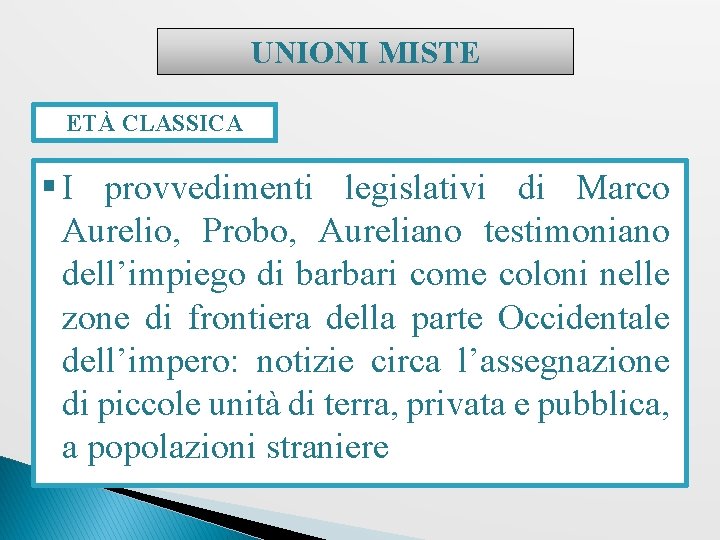 UNIONI MISTE

ETÀ CLASSICA

• I provvedimenti legislativi di Marco Aurelio, Probo, Aureliano testimoniano dell'impiego di barbari come coloni nelle zone di frontiera della parte Occidentale dell'impero: notizie circa l'assegnazione di piccole unità di terra, privata e pubblica, a popolazioni straniere